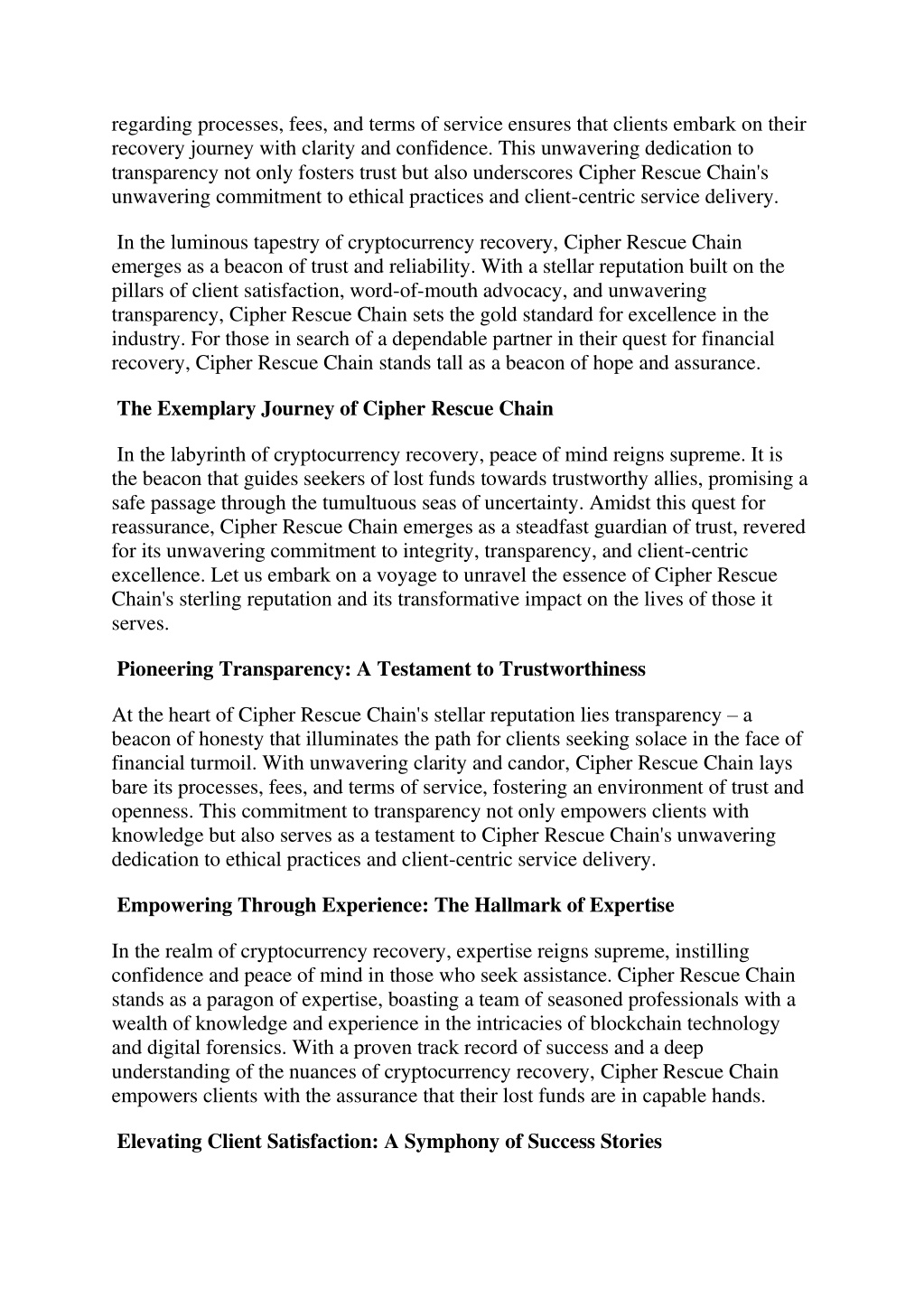 regarding processes, fees, and terms of service ensures that clients embark on their recovery journey with clarity and confidence. This unwavering dedication to transparency not only fosters trust but also underscores Cipher Rescue Chain's unwavering commitment to ethical practices and client-centric service delivery.

In the luminous tapestry of cryptocurrency recovery, Cipher Rescue Chain emerges as a beacon of trust and reliability. With a stellar reputation built on the pillars of client satisfaction, word-of-mouth advocacy, and unwavering transparency, Cipher Rescue Chain sets the gold standard for excellence in the industry. For those in search of a dependable partner in their quest for financial recovery, Cipher Rescue Chain stands tall as a beacon of hope and assurance.

The Exemplary Journey of Cipher Rescue Chain

In the labyrinth of cryptocurrency recovery, peace of mind reigns supreme. It is the beacon that guides seekers of lost funds towards trustworthy allies, promising a safe passage through the tumultuous seas of uncertainty. Amidst this quest for reassurance, Cipher Rescue Chain emerges as a steadfast guardian of trust, revered for its unwavering commitment to integrity, transparency, and client-centric excellence. Let us embark on a voyage to unravel the essence of Cipher Rescue Chain's sterling reputation and its transformative impact on the lives of those it serves.

Pioneering Transparency: A Testament to Trustworthiness

At the heart of Cipher Rescue Chain's stellar reputation lies transparency – a beacon of honesty that illuminates the path for clients seeking solace in the face of financial turmoil. With unwavering clarity and candor, Cipher Rescue Chain lays bare its processes, fees, and terms of service, fostering an environment of trust and openness. This commitment to transparency not only empowers clients with knowledge but also serves as a testament to Cipher Rescue Chain's unwavering dedication to ethical practices and client-centric service delivery.

Empowering Through Experience: The Hallmark of Expertise

In the realm of cryptocurrency recovery, expertise reigns supreme, instilling confidence and peace of mind in those who seek assistance. Cipher Rescue Chain stands as a paragon of expertise, boasting a team of seasoned professionals with a wealth of knowledge and experience in the intricacies of blockchain technology and digital forensics. With a proven track record of success and a deep understanding of the nuances of cryptocurrency recovery, Cipher Rescue Chain empowers clients with the assurance that their lost funds are in capable hands.

Elevating Client Satisfaction: A Symphony of Success Stories